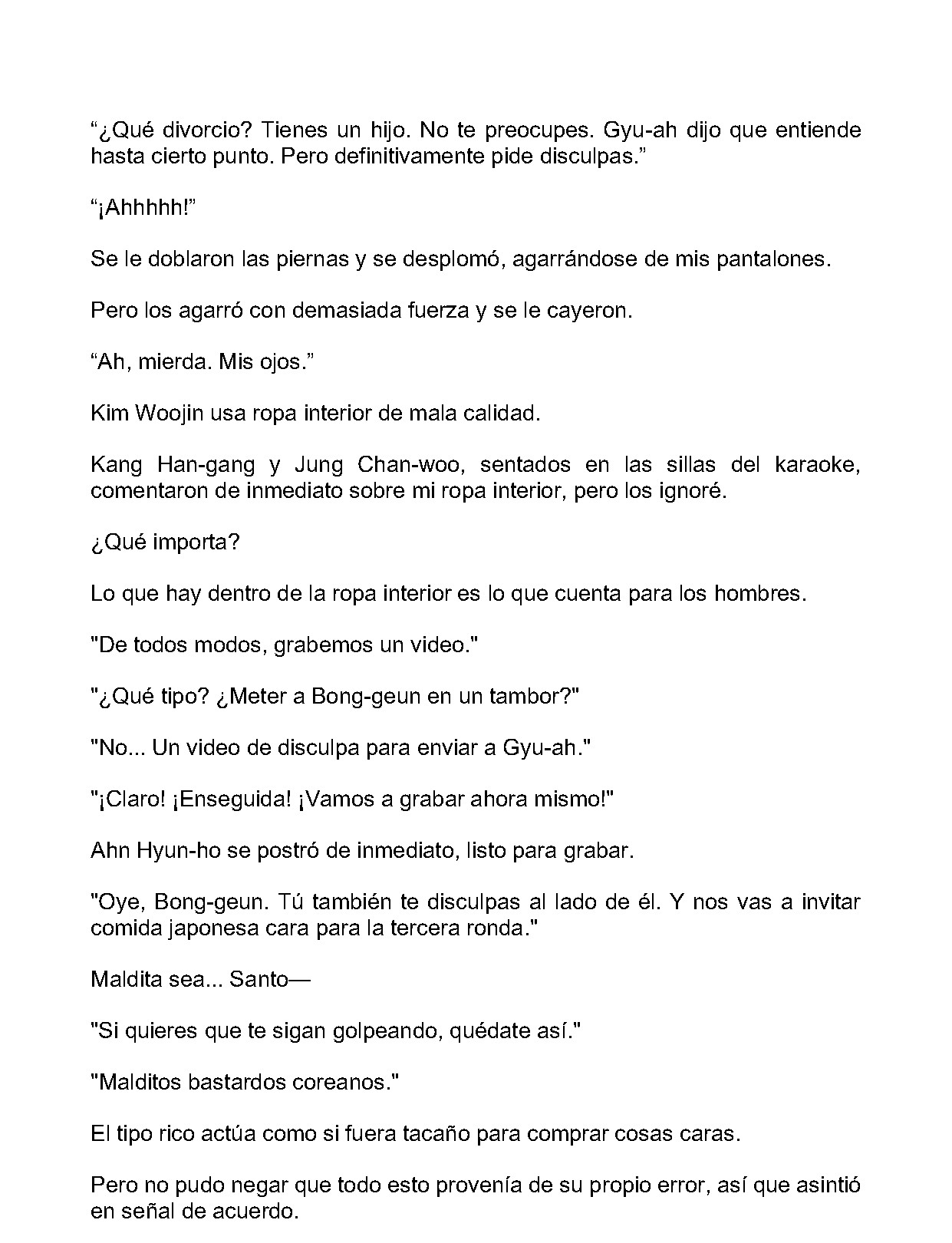 "¿Qué divorcio? Tienes un hijo. No te preocupes. Gyu-ah dijo que entiende hasta cierto punto. Pero definitivamente pide disculpas."

"¡Ahhhhh!"

Se le doblaron las piernas y se desplomó, agarrándose de mis pantalones.

Pero los agarró con demasiada fuerza y se le cayeron.

"Ah, mierda. Mis ojos."

Kim Woojin usa ropa interior de mala calidad.

Kang Han-gang y Jung Chan-woo, sentados en las sillas del karaoke, comentaron de inmediato sobre mi ropa interior, pero los ignoré.

¿Qué importa?

Lo que hay dentro de la ropa interior es lo que cuenta para los hombres.

"De todos modos, grabemos un video."

"¿Qué tipo? ¿Meter a Bong-geun en un tambor?"

"No... Un video de disculpa para enviar a Gyu-ah."

"¡Claro! ¡Enseguida! ¡Vamos a grabar ahora mismo!"

Ahn Hyun-ho se postró de inmediato, listo para grabar.

"Oye, Bong-geun. Tú también te disculpas al lado de él. Y nos vas a invitar comida japonesa cara para la tercera ronda."

Maldita sea... Santo—

"Si quieres que te sigan golpeando, quédate así."

"Malditos bastardos coreanos."

El tipo rico actúa como si fuera tacaño para comprar cosas caras.

Pero no pudo negar que todo esto provenía de su propio error, así que asintió en señal de acuerdo.